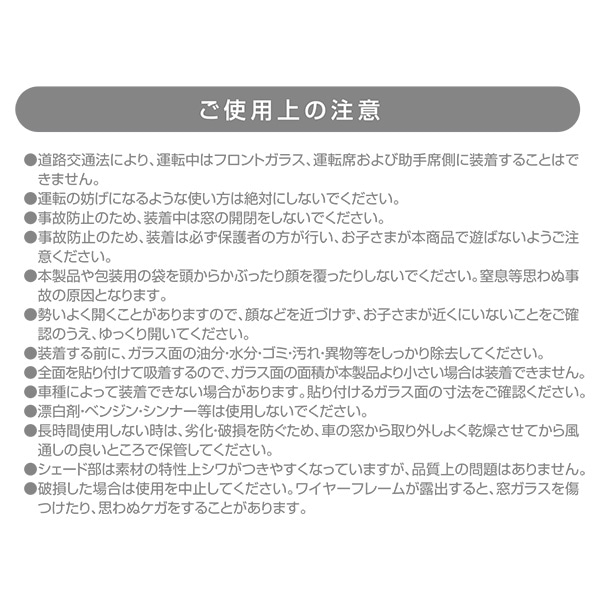 ご使用上の注意

●道路交通法により、運転中はフロントガラス、運転席および助手席側に装着することはできません。
●運転の妨げになるような使い方は絶対にしないでください。
●事故防止のため、装着中は窓の開閉をしないでください。
●事故防止のため、装着は必ず保護者の方が行い、お子さまが本商品で遊ばないようご注意ください。
●本製品や包装用の袋を頭からかぶったり顔を覆ったりしないでください。窒息等思わぬ事故の原因となります。
●勢いよく開くことがありますので、顔などを近づけず、お子さまが近くにいないことをご確認のうえ、ゆっくり開いてください。
●装着する前に、ガラス面の油分・水分・ゴミ・汚れ・異物等をしっかり除去してください。
●全面を貼り付けて吸着するので、ガラス面の面積が本製品より小さい場合は装着できません。
●車種によって装着できない場合があります。貼り付けるガラス面の寸法をご確認ください。
●漂白剤・ベンジン・シンナー等は使用しないでください。
●長時間使用しない時は、劣化・破損を防ぐため、車の窓から取り外しよく乾燥させてから風通しの良いところで保管してください。
●シェード部は素材の特性上シワがつきやすくなっていますが、品質上の問題はありません。
●破損した場合は使用を中止してください。ワイヤーフレームが露出すると、窓ガラスを傷つけたり、思わぬケガをすることがあります。